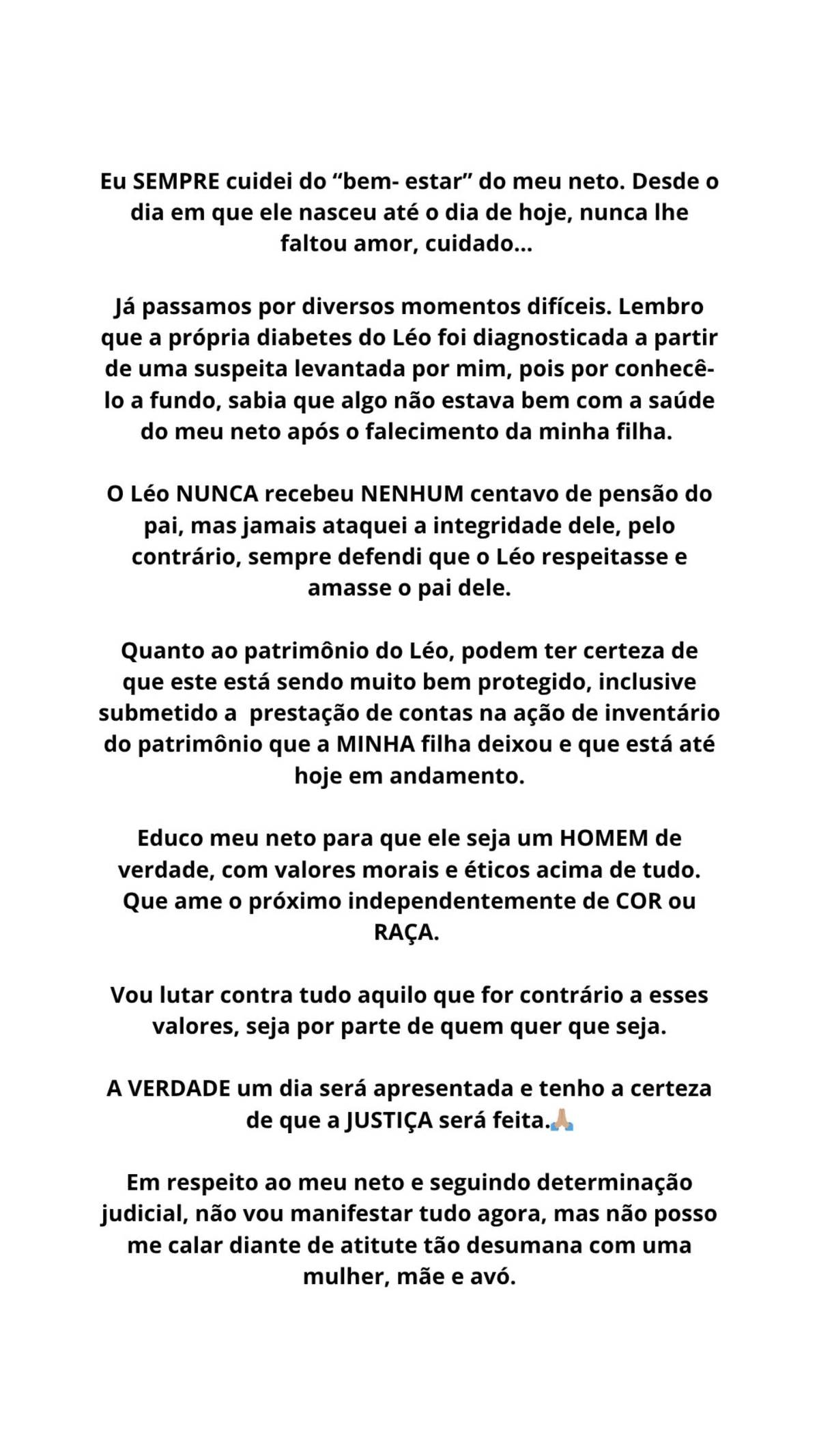 Eu SEMPRE cuidei do “bem- estar” do meu neto. Desde o dia em que ele nasceu até o dia de hoje, nunca lhe faltou amor, cuidado...

Já passamos por diversos momentos difíceis. Lembro que a própria diabetes do Léo foi diagnosticada a partir de uma suspeita levantada por mim, pois por conhecê-lo a fundo, sabia que algo não estava bem com a saúde do meu neto após o falecimento da minha filha.

O Léo NUNCA recebeu NENHUM centavo de pensão do pai, mas jamais ataquei a integridade dele, pelo contrário, sempre defendi que o Léo respeitasse e amasse o pai dele.

Quanto ao patrimônio do Léo, podem ter certeza de que este está sendo muito bem protegido, inclusive submetido a prestação de contas na ação de inventário do patrimônio que a MINHA filha deixou e que está até hoje em andamento.

Educo meu neto para que ele seja um HOMEM de verdade, com valores morais e éticos acima de tudo. Que ame o próximo independentemente de COR ou RAÇA.

Vou lutar contra tudo aquilo que for contrário a esses valores, seja por parte de quem quer que seja.

A VERDADE um dia será apresentada e tenho a certeza de que a JUSTIÇA será feita.🙏🏼

Em respeito ao meu neto e seguindo determinação judicial, não vou manifestar tudo agora, mas não posso me calar diante de atitute tão desumana com uma mulher, mãe e avó.